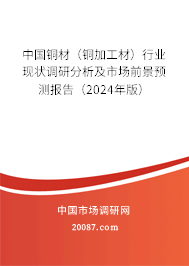 中国铜材（铜加工材）行业现状调研分析及市场前景预测报告（2024年版）

中国市场调研网

20087.com